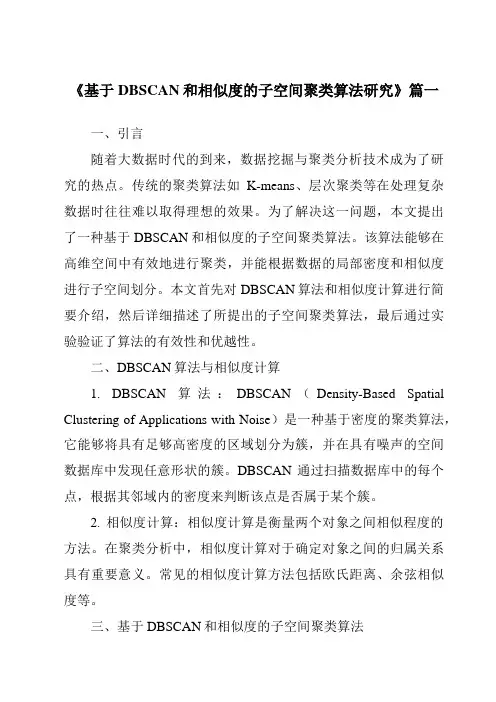 《基于 DBSCAN 和相似度的子空间聚类算法研究》篇一

一、引言

随着大数据时代的到来，数据挖掘与聚类分析技术成为了研究的热点。传统的聚类算法如 K-means、层次聚类等在处理复杂数据时往往难以取得理想的效果。为了解决这一问题，本文提出了一种基于 DBSCAN 和相似度的子空间聚类算法。该算法能够在高维空间中有效地进行聚类，并能根据数据的局部密度和相似度进行子空间划分。本文首先对 DBSCAN 算法和相似度计算进行简要介绍，然后详细描述了所提出的子空间聚类算法，最后通过实验验证了算法的有效性和优越性。

二、DBSCAN 算法与相似度计算

1. DBSCAN 算法：DBSCAN（Density-Based Spatial Clustering of Applications with Noise）是一种基于密度的聚类算法，它能够将具有足够高密度的区域划分为簇，并在具有噪声的空间数据库中发现任意形状的簇。DBSCAN 通过扫描数据库中的每个点，根据其邻域内的密度来判断该点是否属于某个簇。

2. 相似度计算：相似度计算是衡量两个对象之间相似程度的方法。在聚类分析中，相似度计算对于确定对象之间的归属关系具有重要意义。常见的相似度计算方法包括欧氏距离、余弦相似度等。

三、基于 DBSCAN 和相似度的子空间聚类算法